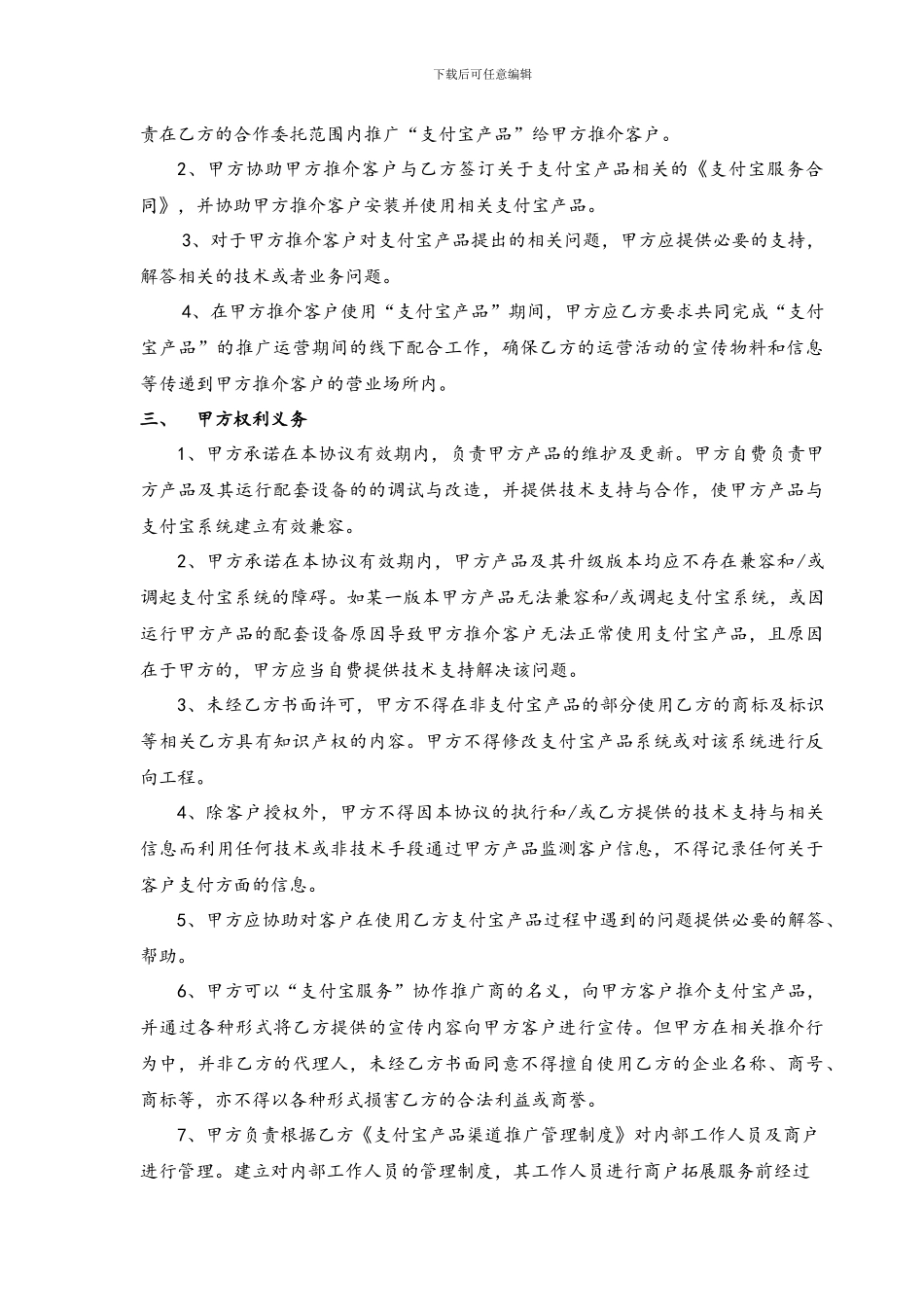 下载后可任意编辑

责在乙方的合作委托范围内推广“支付宝产品”给甲方推介客户。

2、甲方协助甲方推介客户与乙方签订关于支付宝产品相关的《支付宝服务合同》，并协助甲方推介客户安装并使用相关支付宝产品。

3、对于甲方推介客户对支付宝产品提出的相关问题，甲方应提供必要的支持，解答相关的技术或者业务问题。

4、在甲方推介客户使用“支付宝产品”期间，甲方应乙方要求共同完成“支付宝产品”的推广运营期间的线下配合工作，确保乙方的运营活动的宣传物料和信息等传递到甲方推介客户的营业场所内。

三、 甲方权利义务

1、甲方承诺在本协议有效期内，负责甲方产品的维护及更新。甲方自费负责甲方产品及其运行配套设备的的调试与改造，并提供技术支持与合作，使甲方产品与支付宝系统建立有效兼容。

2、甲方承诺在本协议有效期内，甲方产品及其升级版本均应不存在兼容和/或调起支付宝系统的障碍。如某一版本甲方产品无法兼容和/或调起支付宝系统，或因运行甲方产品的配套设备原因导致甲方推介客户无法正常使用支付宝产品，且原因在于甲方的，甲方应当自费提供技术支持解决该问题。

3、未经乙方书面许可，甲方不得在非支付宝产品的部分使用乙方的商标及标识等相关乙方具有知识产权的内容。甲方不得修改支付宝产品系统或对该系统进行反向工程。

4、除客户授权外，甲方不得因本协议的执行和/或乙方提供的技术支持与相关信息而利用任何技术或非技术手段通过甲方产品监测客户信息，不得记录任何关于客户支付方面的信息。

5、甲方应协助对客户在使用乙方支付宝产品过程中遇到的问题提供必要的解答、帮助。

6、甲方可以“支付宝服务”协作推广商的名义，向甲方客户推介支付宝产品，并通过各种形式将乙方提供的宣传内容向甲方客户进行宣传。但甲方在相关推介行为中，并非乙方的代理人，未经乙方书面同意不得擅自使用乙方的企业名称、商号、商标等，亦不得以各种形式损害乙方的合法利益或商誉。

7、甲方负责根据乙方《支付宝产品渠道推广管理制度》对内部工作人员及商户进行管理。建立对内部工作人员的管理制度，其工作人员进行商户拓展服务前经过